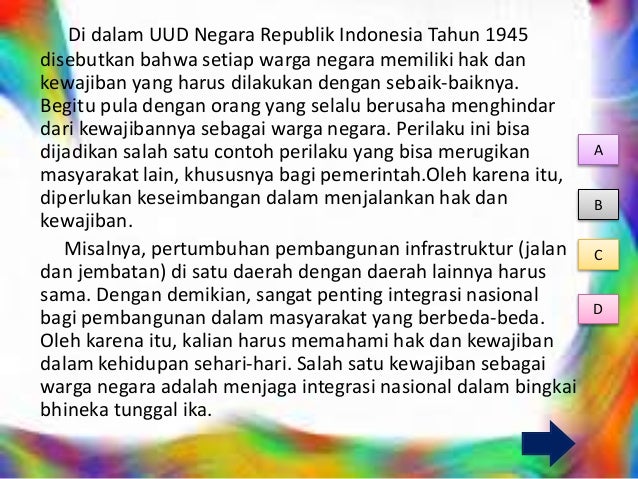 Di dalam UUD Negara Republik Indonesia Tahun 1945 disebutkan bahwa setiap warga negara memiliki hak dan kewajiban yang harus dilakukan dengan sebaik-baiknya. Begitu pula dengan orang yang selalu berusaha menghindar dari kewajibannya sebagai warga negara. Perilaku ini bisa dijadikan salah satu contoh perilaku yang bisa merugikan masyarakat lain, khususnya bagi pemerintah.Oleh karena itu, diperlukan keseimbangan dalam menjalankan hak dan kewajiban.

Misalnya, pertumbuhan pembangunan infrastruktur (jalan dan jembatan) di satu daerah dengan daerah lainnya harus sama. Dengan demikian, sangat penting integrasi nasional bagi pembangunan dalam masyarakat yang berbeda-beda. Oleh karena itu, kalian harus memahami hak dan kewajiban dalam kehidupan sehari-hari. Salah satu kewajiban sebagai warga negara adalah menjaga integrasi nasional dalam bingkai bhineka tunggal ika.

A

B

C

D